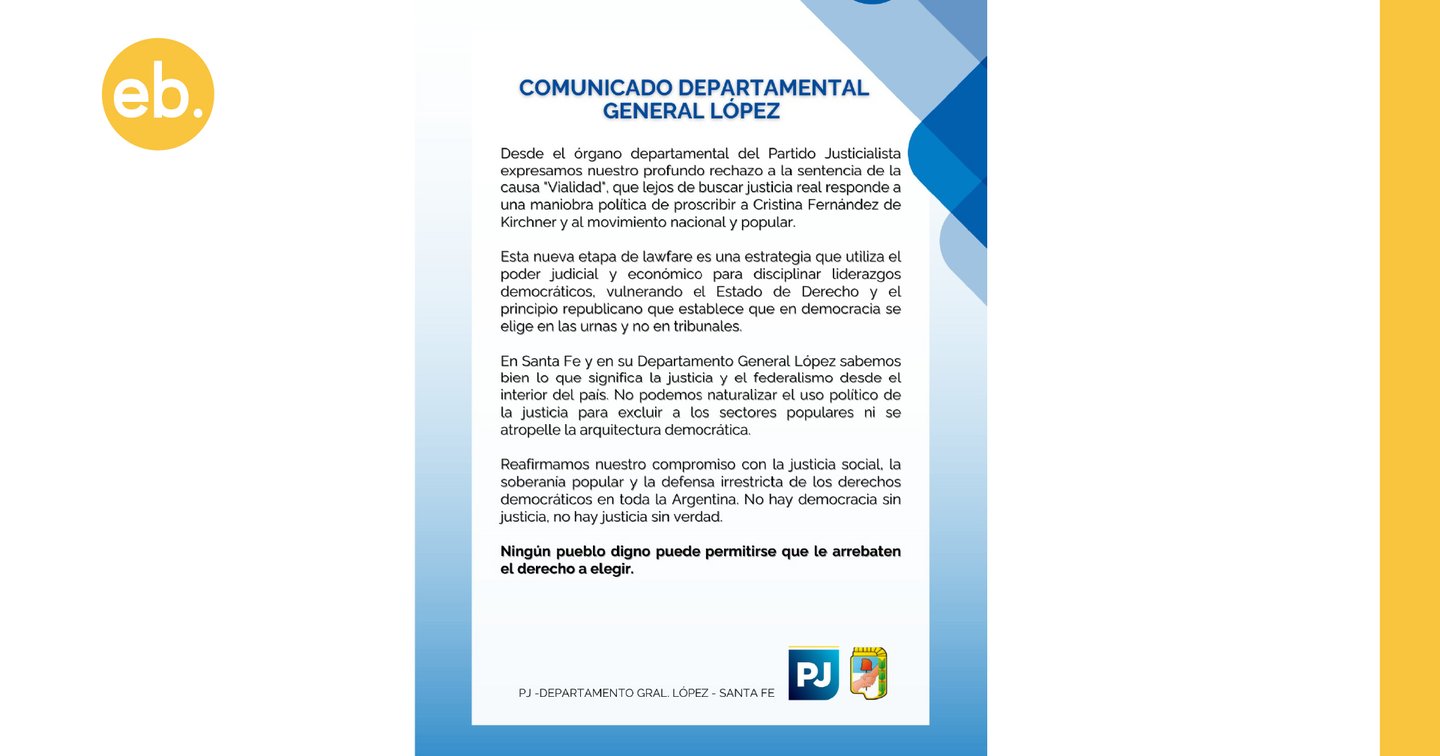 eb.

COMUNICADO DEPARTAMENTAL
GENERAL LÓPEZ

Desde el órgano departamental del Partido Justicialista expresamos nuestro profundo rechazo a la sentencia de la causa "Vialidad", que lejos de buscar justicia real responde a una maniobra política de proscribir a Cristina Fernández de Kirchner y al movimiento nacional y popular.

Esta nueva etapa de lawfare es una estrategia que utiliza el poder judicial y económico para disciplinar liderazgos democráticos, vulnerando el Estado de Derecho y el principio republicano que establece que en democracia se elige en las urnas y no en tribunales.

En Santa Fe y en su Departamento General López sabemos bien lo que significa la justicia y el federalismo desde el interior del país. No podemos naturalizar el uso político de la justicia para excluir a los sectores populares ni se atropelle la arquitectura democrática.

Reafirmamos nuestro compromiso con la justicia social, la soberanía popular y la defensa irrestricta de los derechos democráticos en toda la Argentina. No hay democracia sin justicia, no hay justicia sin verdad.

Ningún pueblo digno puede permitirse que le arrebaten el derecho a elegir.

PJ -DEPARTAMENTO GRAL. LÓPEZ - SANTA FE

PJ